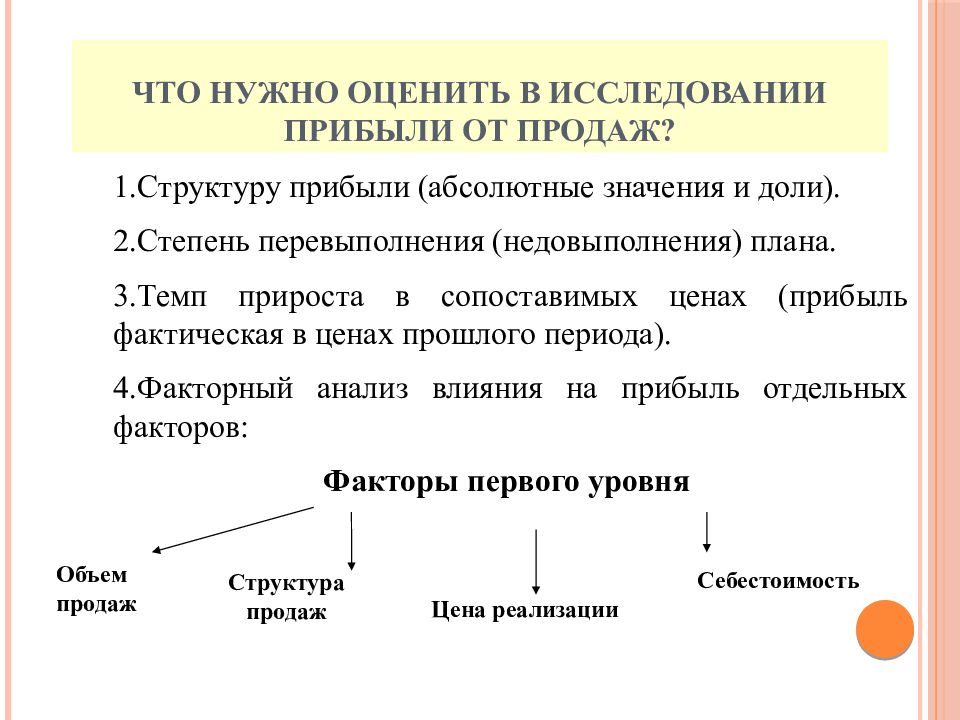 ЧТО НУЖНО ОЦЕНИТЬ В ИССЛЕДОВАНИИ ПРИБЫЛИ ОТ ПРОДАЖ?

1.Структуру прибыли (абсолютные значения и доли).

2.Степень перевыполнения (недовыполнения) плана.

3.Темп прироста в сопоставимых ценах (прибыль фактическая в ценах прошлого периода).

4.Факторный анализ влияния на прибыль отдельных факторов:

Факторы первого уровня

Объем продаж

Структура продаж

Цена реализации

Себестоимость